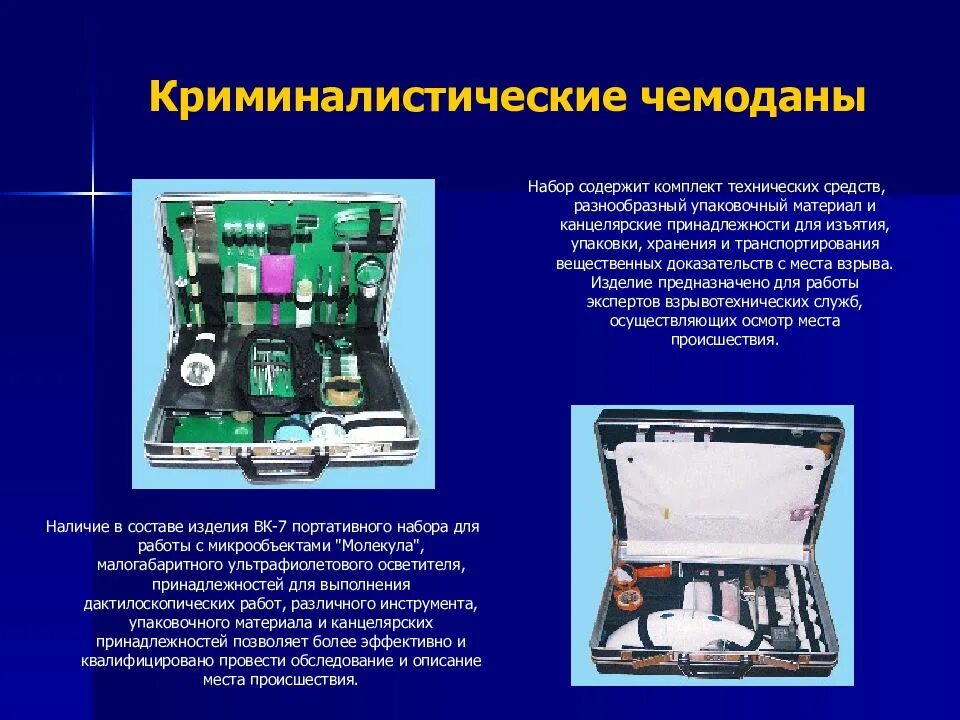 Криминалистические чемоданы

Набор содержит комплект технических средств, разнообразный упаковочный материал и канцелярские принадлежности для изъятия, упаковки, хранения и транспортирования вещественных доказательств с места взрыва. Изделие предназначено для работы экспертов взрывотехнических служб, осуществляющих осмотр места происшествия.

Наличие в составе изделия ВК-7 портативного набора для работы с микрообъектами "Молекула", малогабаритного ультрафиолетового осветителя, принадлежностей для выполнения дактилоскопических работ, различного инструмента, упаковочного материала и канцелярских принадлежностей позволяет более эффективно и квалифицировано провести обследование и описание места происшествия.